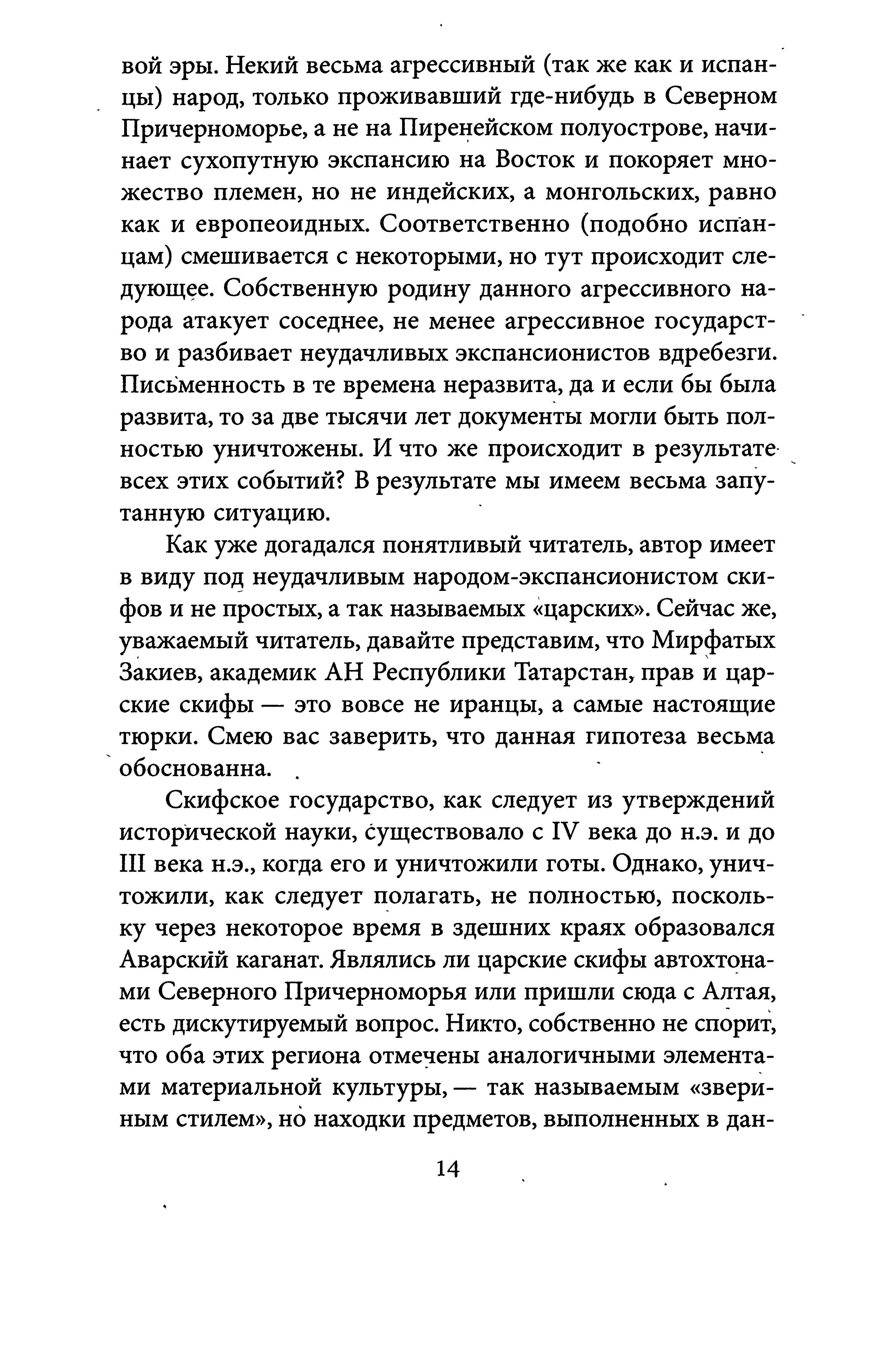 вой эры. Некий весьма агрессивный (так же как и испанцы) народ, только проживавший где-нибудь в Северном Причерноморье, а не на Пиренейском полуострове, начинает сухопутную экспансию на Восток и покоряет множество племен, но не индейских, а монгольских, равно как и европеоидных. Соответственно (подобно испанцам) смешивается с некоторыми, но тут происходит следующее. Собственную родину данного агрессивного народа атакует соседнее, не менее агрессивное государство и разбивает неудачливых экспансионистов вдребезги. Письменность в те времена неразвита, да и если бы была развита, то за две тысячи лет документы могли быть полностью уничтожены. И что же происходит в результате всех этих событий? В результате мы имеем весьма запутанную ситуацию.

Как уже догадался понятливый читатель, автор имеет в виду под неудачливым народом-экспансионистом скифов и не простых, а так называемых «царских». Сейчас же, уважаемый читатель, давайте представим, что Мирфатых Закиев, академик АН Республики Татарстан, прав и царские скифы — это вовсе не иранцы, а самые настоящие тюрки. Смею вас заверить, что данная гипотеза весьма обоснованна.

Скифское государство, как следует из утверждений исторической науки, существовало с IV века до н.э. и до III века н.э., когда его и уничтожили готы. Однако, уничтожили, как следует полагать, не полностью, поскольку через некоторое время в здешних краях образовался Аварский каганат. Являлись ли царские скифы автохтонами Северного Причерноморья или пришли сюда с Алтая, есть дискутируемый вопрос. Никто, собственно не спорит, что оба этих региона отмечены аналогичными элементами материальной культуры, — так называемым «звериным стилем», но находки предметов, выполненных в дан-

14